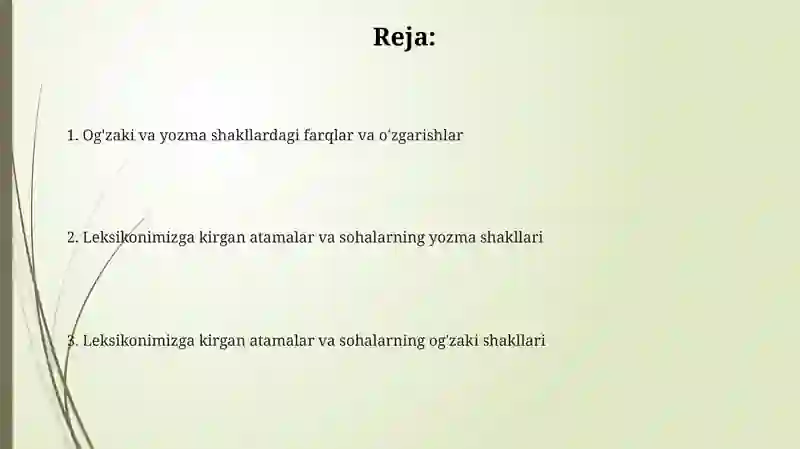 Reja:

1. Og'zaki va yozma shakllardagi farqlar va o'zgarishlar

2. Leksikonimizga kirgan atamalar va sohalarning yozma shakllari

3. Leksikonimizga kirgan atamalar va sohalarning og'zaki shakllari